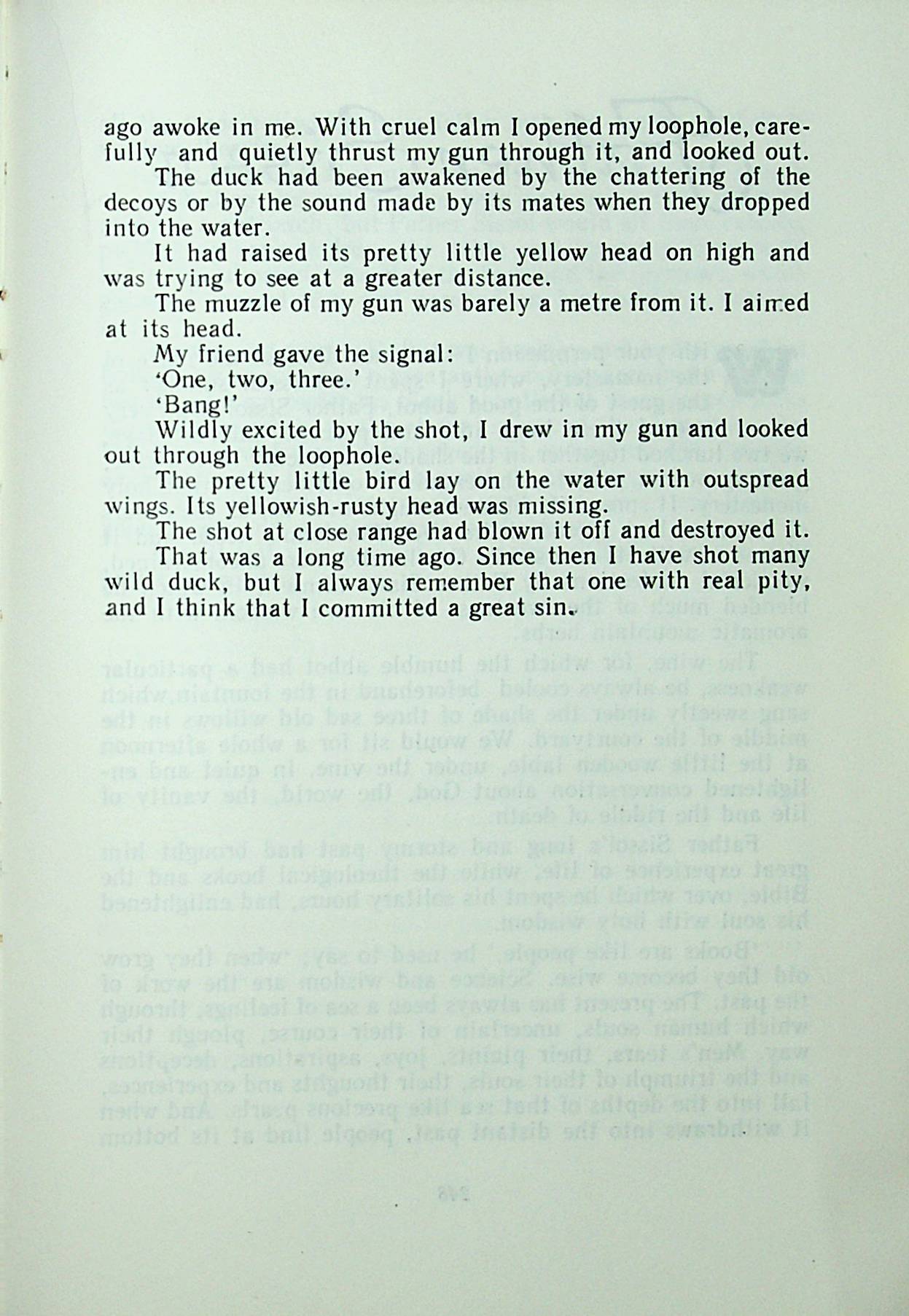 ago awoke in me. With cruel calm I opened my loophole, carefully and quietly thrust my gun through it, and looked out.

The duck had been awakened by the chattering of the decoys or by the sound made by its mates when they dropped into the water.

It had raised its pretty little yellow head on high and was trying to see at a greater distance.

The muzzle of my gun was barely a metre from it. I aimed at its head.

My friend gave the signal:

'One, two, three.'

'Bang!'

Wildly excited by the shot, I drew in my gun and looked out through the loophole.

The pretty little bird lay on the water with outspread wings. Its yellowish-rusty head was missing.

The shot at close range had blown it off and destroyed it.

That was a long time ago. Since then I have shot many wild duck, but I always remember that one with real pity, and I think that I committed a great sin.